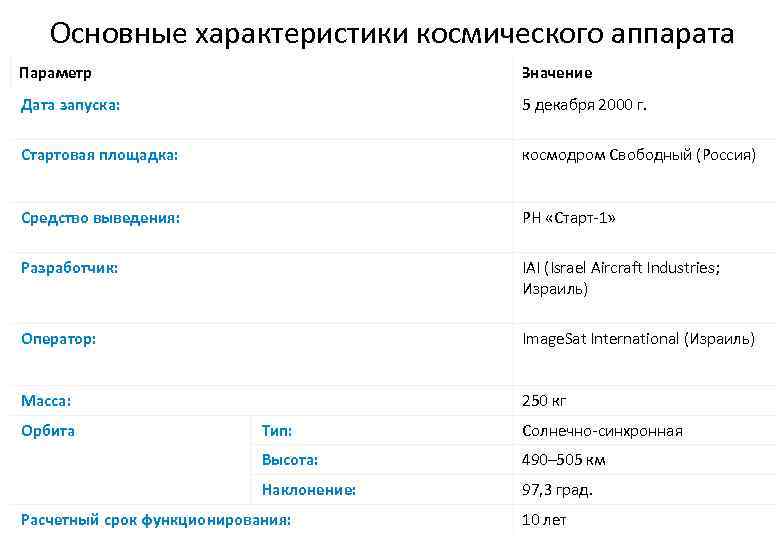 Основные характеристики космического аппарата

| Параметр | | Значение |
|---|---|---|
| Дата запуска: | | 5 декабря 2000 г. |
| Стартовая площадка: | | космодром Свободный (Россия) |
| Средство выведения: | | РН «Старт-1» |
| Разработчик: | | IAI (Israel Aircraft Industries; Израиль) |
| Оператор: | | ImageSat International (Израиль) |
| Масса: | | 250 кг |
| Орбита | Тип: | Солнечно-синхронная |
| | Высота: | 490–505 км |
| | Наклонение: | 97,3 град. |
| Расчетный срок функционирования: | | 10 лет |